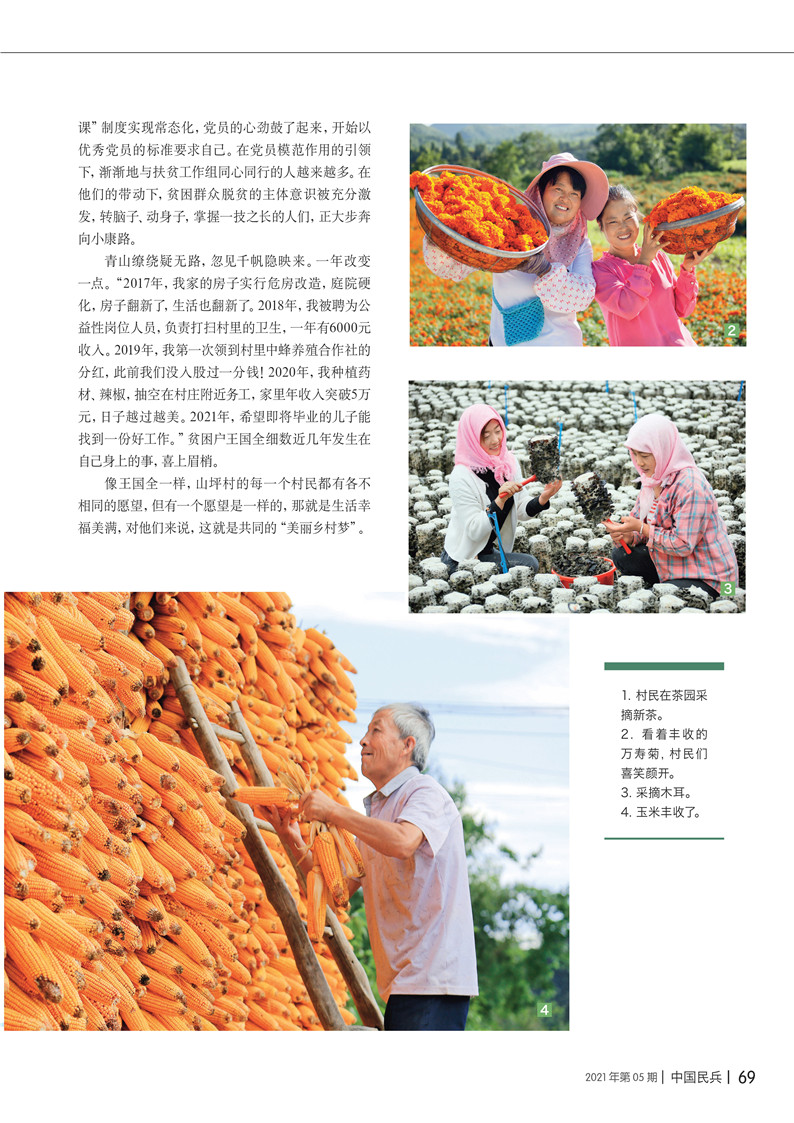 课”制度实现常态化，党员的心劲鼓了起来，开始以优秀党员的标准要求自己。在党员模范作用的引领下，渐渐地与扶贫工作组同心同行的人越来越多。在他们的带动下，贫困群众脱贫的主体意识被充分激发，转脑子、动身子，掌握一技之长的人们，正大步奔向小康路。

青山缭绕疑无路，忽见千帆隐映来。一年改变一点。“2017年，我家的房子实行危房改造，庭院硬化，房子翻新了，生活也翻新了。2018年，我被聘为公益性岗位人员，负责打扫村里的卫生，一年有6000元收入。2019年，我第一次领到村里中蜂养殖合作社的分红，此前我们没入股过一分钱！2020年，我种植药材、辣椒，抽空在村庄附近务工，家里年收入突破5万元，日子越过越美。2021年，希望即将毕业的儿子能找到一份好工作。”贫困户王国全细数近几年发生在自己身上的事，喜上眉梢。

像王国全一样，山坪村的每一个村民都有各不相同的愿望，但有一个愿望是一样的，那就是生活幸福美满，对他们来说，这就是共同的“美丽乡村梦”。

2

3

4

1. 村民在茶园采摘新茶。
2. 看着丰收的万寿菊，村民们喜笑颜开。
3. 采摘木耳。
4. 玉米丰收了。

2021年第05期 | 中国民兵 | 69